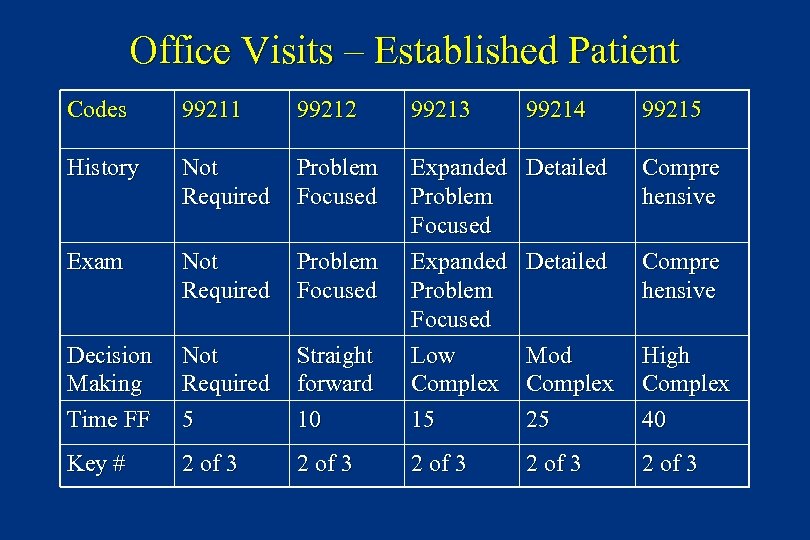 Office Visits – Established Patient

| Codes | 99211 | 99212 | 99213 | 99214 | 99215 |
|---|---|---|---|---|---|
| History | Not Required | Problem Focused | Expanded Problem Focused | Detailed | Compre hensive |
| Exam | Not Required | Problem Focused | Expanded Problem Focused | Detailed | Compre hensive |
| Decision Making | Not Required | Straight forward | Low Complex | Mod Complex | High Complex |
| Time FF | 5 | 10 | 15 | 25 | 40 |
| Key # | 2 of 3 | 2 of 3 | 2 of 3 | 2 of 3 | 2 of 3 |